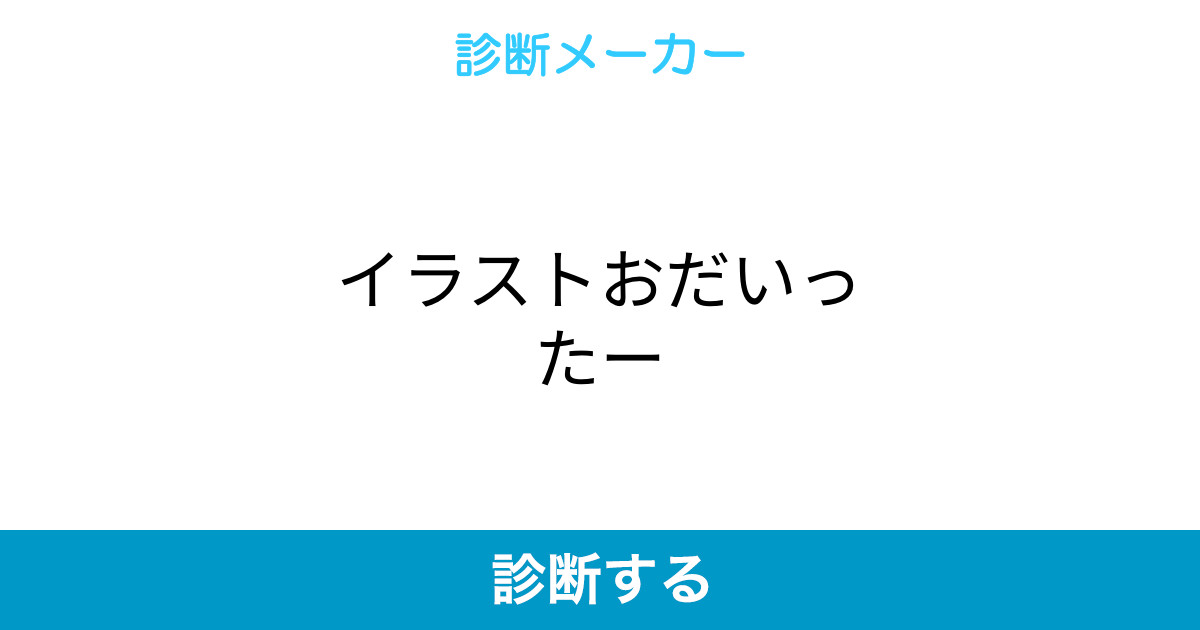 診断メーカー

イラストおだいったー

診断する